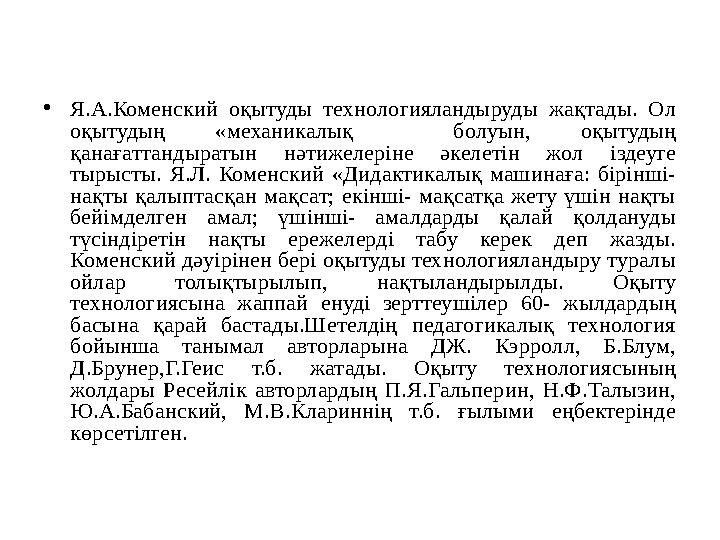 • Я.А.Коменский оқытуды технологияландыруды жақтады. Ол оқытудың «механикалық болуын, оқытудың қанағаттандыратын нәтижелеріне әкелетін жол іздеуге тырысты. Я.Л. Коменский «Дидактикалық машинаға: бірінші- нақты қалыптасқан мақсат; екінші- мақсатқа жету үшін нақты бейімделген амал; үшінші- амалдарды қалай қолдануды түсіндіретін нақты ережелерді табу керек деп жазды. Коменский дәуірінен бері оқытуды технологияландыру туралы ойлар толықтырылып, нақтыландырылды. Оқыту технологиясына жаппай енуді зерттеушілер 60- жылдардың басына қарай бастады.Шетелдің педагогикалық технология бойынша танымал авторларына ДЖ. Кэрролл, Б.Блум, Д.Брунер,Г.Геис т.б. жатады. Оқыту технологиясының жолдары Ресейлік авторлардың П.Я.Гальперин, Н.Ф.Талызин, Ю.А.Бабанский, М.В.Клариннің т.б. ғылыми еңбектерінде көрсетілген.